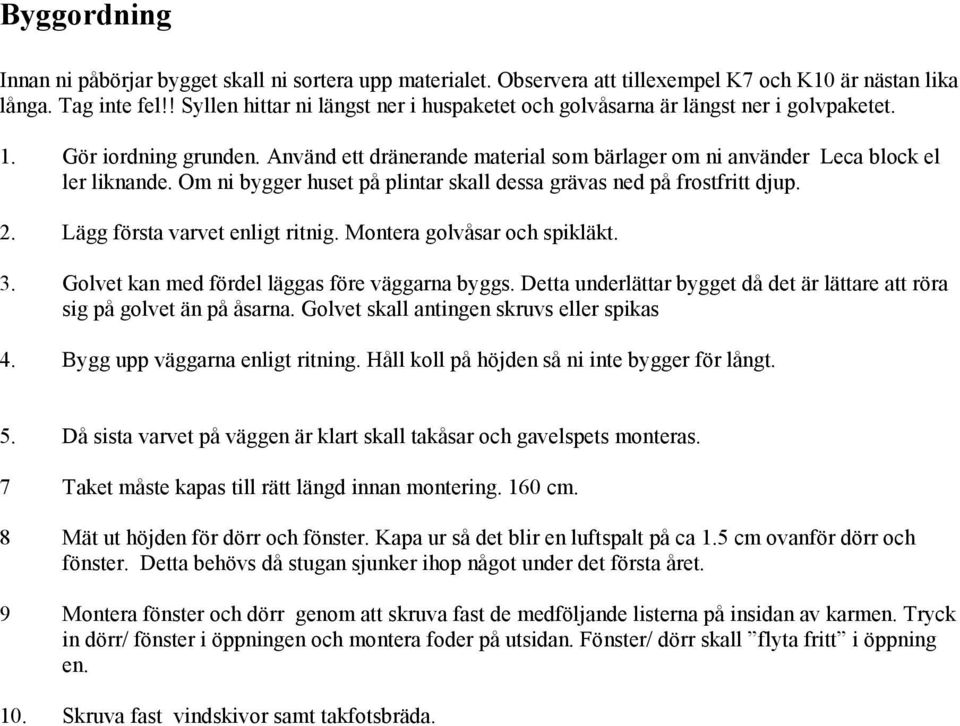 Byggordning

Innan ni påbörjar bygget skall ni sortera upp materialet. Observera att tillexempel K7 och K10 är nästan lika långa. Tag inte fel!! Syllen hittar ni längst ner i huspaketet och golvåsarna är längst ner i golvpaketet.

1. Gör iordning grunden. Använd ett dränerande material som bärlager om ni använder Leca block el ler liknande. Om ni bygger huset på plintar skall dessa grävas ned på frostfritt djup.

2. Lägg första varvet enligt ritnig. Montera golvåsar och spikläkt.

3. Golvet kan med fördel läggas före väggarna byggs. Detta underlättar bygget då det är lättare att röra sig på golvet än på åsarna. Golvet skall antingen skruvs eller spikas

4. Bygg upp väggarna enligt ritning. Håll koll på höjden så ni inte bygger för långt.

5. Då sista varvet på väggen är klart skall takåsar och gavelspets monteras.

7 Taket måste kapas till rätt längd innan montering. 160 cm.

8 Mät ut höjden för dörr och fönster. Kapa ur så det blir en luftspalt på ca 1.5 cm ovanför dörr och fönster. Detta behövs då stugan sjunker ihop något under det första året.

9 Montera fönster och dörr genom att skruva fast de medföljande listerna på insidan av karmen. Tryck in dörr/ fönster i öppningen och montera foder på utsidan. Fönster/ dörr skall ”flyta fritt” i öppning en.

10. Skruva fast vindskivor samt takfotsbräda.